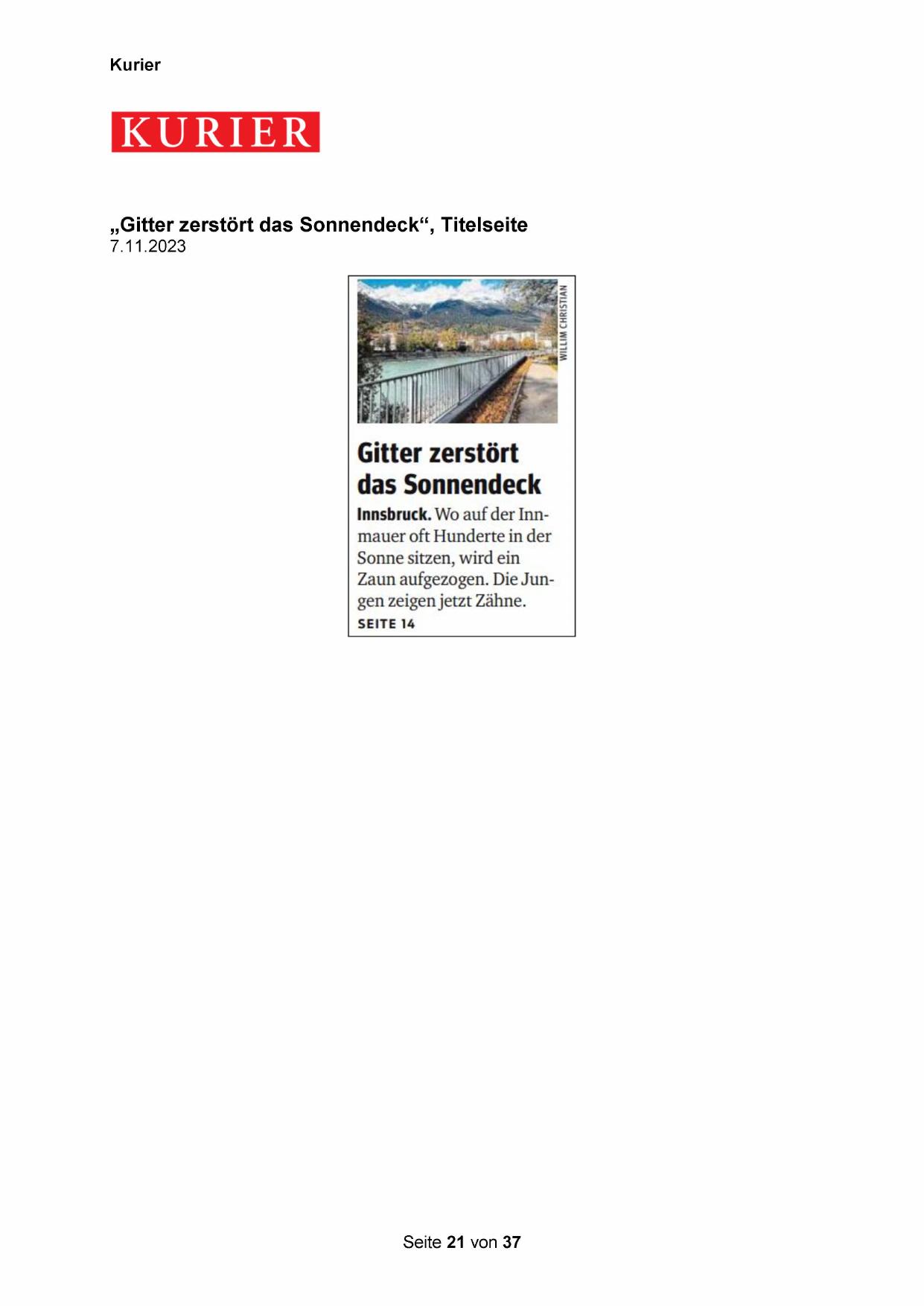 Kurier

KURIER

„Gitter zerstört das Sonnendeck“, Titelseite
7.11.2023

WILLIM CHRISTIAN

Gitter zerstört das Sonnendeck

Innsbruck. Wo auf der Innmauer oft Hunderte in der Sonne sitzen, wird ein Zaun aufgezogen. Die Jungen zeigen jetzt Zähne.
SEITE 14

Seite 21 von 37